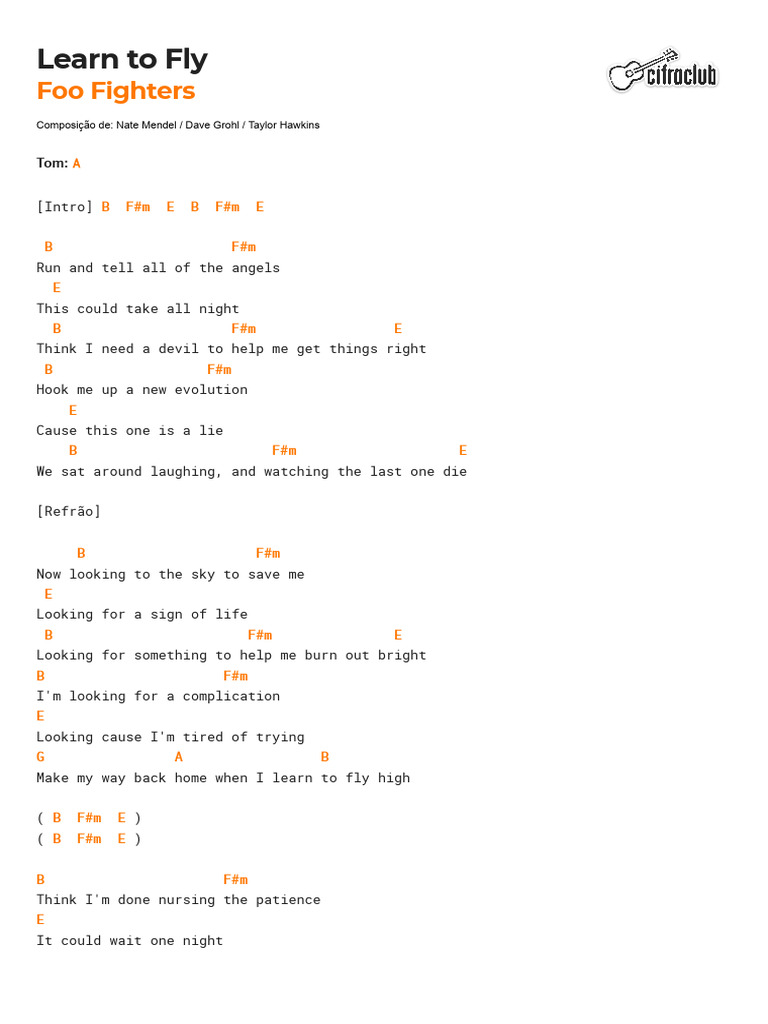 Learn to Fly
Foo Fighters

cifraclub

Composição de: Nate Mendel / Dave Grohl / Taylor Hawkins

Tom: A

[Intro] B F#m E B F#m E

B F#m
Run and tell all of the angels
E
This could take all night
B F#m E
Think I need a devil to help me get things right
B F#m
Hook me up a new evolution
E
Cause this one is a lie
B F#m E
We sat around laughing, and watching the last one die

[Refrão]

B F#m
Now looking to the sky to save me
E
Looking for a sign of life
B F#m E
Looking for something to help me burn out bright
B F#m
I'm looking for a complication
E
Looking cause I'm tired of trying
G A B
Make my way back home when I learn to fly high

( B F#m E )
( B F#m E )

B F#m
Think I'm done nursing the patience
E
It could wait one night